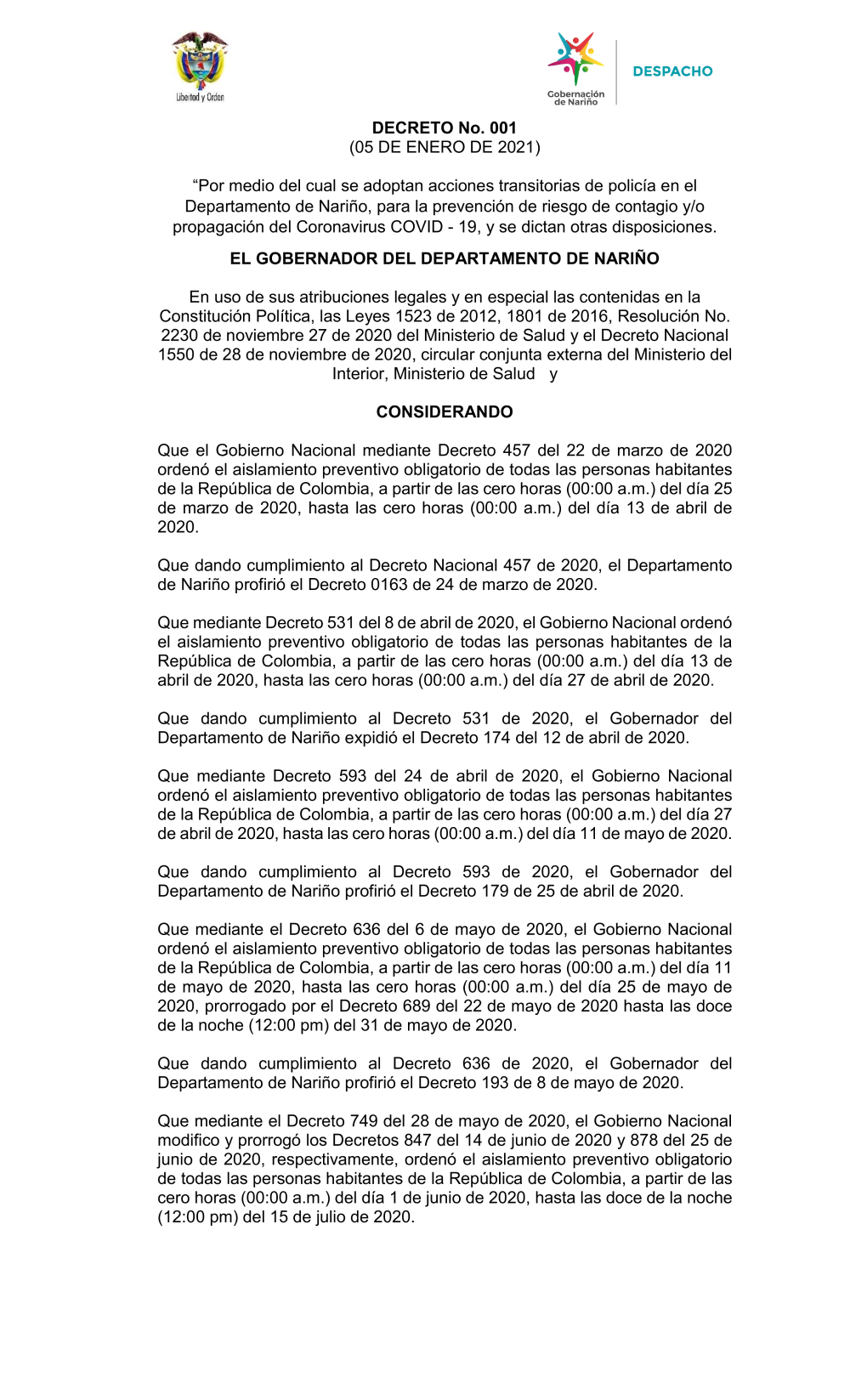 Libertad y Orden

Gobernación de Nariño

DESPACHO

DECRETO No. 001
(05 DE ENERO DE 2021)

“Por medio del cual se adoptan acciones transitorias de policía en el Departamento de Nariño, para la prevención de riesgo de contagio y/o propagación del Coronavirus COVID - 19, y se dictan otras disposiciones.

EL GOBERNADOR DEL DEPARTAMENTO DE NARIÑO

En uso de sus atribuciones legales y en especial las contenidas en la Constitución Política, las Leyes 1523 de 2012, 1801 de 2016, Resolución No. 2230 de noviembre 27 de 2020 del Ministerio de Salud y el Decreto Nacional 1550 de 28 de noviembre de 2020, circular conjunta externa del Ministerio del Interior, Ministerio de Salud y

CONSIDERANDO

Que el Gobierno Nacional mediante Decreto 457 del 22 de marzo de 2020 ordenó el aislamiento preventivo obligatorio de todas las personas habitantes de la República de Colombia, a partir de las cero horas (00:00 a.m.) del día 25 de marzo de 2020, hasta las cero horas (00:00 a.m.) del día 13 de abril de 2020.

Que dando cumplimiento al Decreto Nacional 457 de 2020, el Departamento de Nariño profirió el Decreto 0163 de 24 de marzo de 2020.

Que mediante Decreto 531 del 8 de abril de 2020, el Gobierno Nacional ordenó el aislamiento preventivo obligatorio de todas las personas habitantes de la República de Colombia, a partir de las cero horas (00:00 a.m.) del día 13 de abril de 2020, hasta las cero horas (00:00 a.m.) del día 27 de abril de 2020.

Que dando cumplimiento al Decreto 531 de 2020, el Gobernador del Departamento de Nariño expidió el Decreto 174 del 12 de abril de 2020.

Que mediante Decreto 593 del 24 de abril de 2020, el Gobierno Nacional ordenó el aislamiento preventivo obligatorio de todas las personas habitantes de la República de Colombia, a partir de las cero horas (00:00 a.m.) del día 27 de abril de 2020, hasta las cero horas (00:00 a.m.) del día 11 de mayo de 2020.

Que dando cumplimiento al Decreto 593 de 2020, el Gobernador del Departamento de Nariño profirió el Decreto 179 de 25 de abril de 2020.

Que mediante el Decreto 636 del 6 de mayo de 2020, el Gobierno Nacional ordenó el aislamiento preventivo obligatorio de todas las personas habitantes de la República de Colombia, a partir de las cero horas (00:00 a.m.) del día 11 de mayo de 2020, hasta las cero horas (00:00 a.m.) del día 25 de mayo de 2020, prorrogado por el Decreto 689 del 22 de mayo de 2020 hasta las doce de la noche (12:00 pm) del 31 de mayo de 2020.

Que dando cumplimiento al Decreto 636 de 2020, el Gobernador del Departamento de Nariño profirió el Decreto 193 de 8 de mayo de 2020.

Que mediante el Decreto 749 del 28 de mayo de 2020, el Gobierno Nacional modifico y prorrogó los Decretos 847 del 14 de junio de 2020 y 878 del 25 de junio de 2020, respectivamente, ordenó el aislamiento preventivo obligatorio de todas las personas habitantes de la República de Colombia, a partir de las cero horas (00:00 a.m.) del día 1 de junio de 2020, hasta las doce de la noche (12:00 pm) del 15 de julio de 2020.